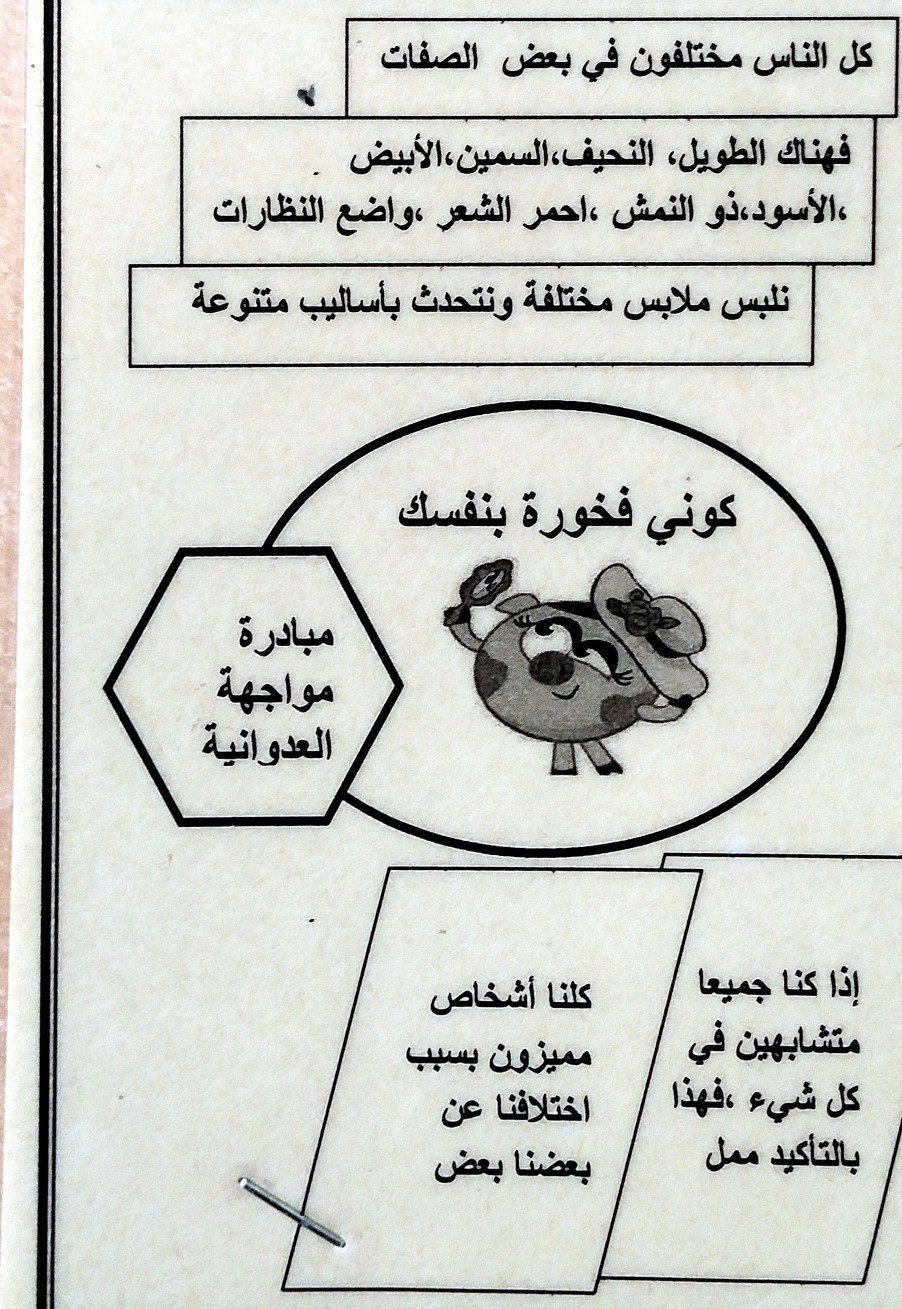 كل الناس مختلفون في بعض الصفات

فهناك الطويل، النحيف،السمين،الأبيض ،الأسود،ذو النمش ،احمر الشعر ،واضع النظارات

نلبس ملابس مختلفة ونتحدث بأساليب متنوعة

كوني فخورة بنفسك

مبادرة
مواجهة
العدوانية

إذا كنا جميعا متشابهين في كل شيء ،فهذا بالتأكيد ممل

كلنا أشخاص مميزون بسبب اختلافنا عن بعضنا بعض